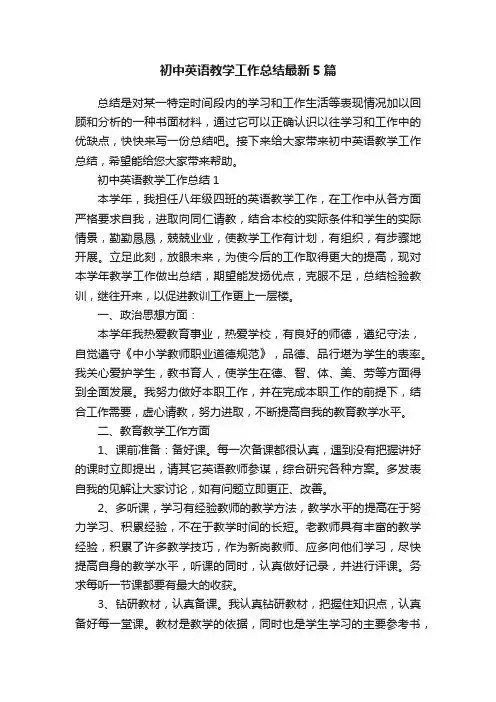 初中英语教学工作总结最新5篇

总结是对某一特定时间段内的学习和工作生活等表现情况加以回顾和分析的一种书面材料，通过它可以正确认识以往学习和工作中的优缺点，快快来写一份总结吧。接下来给大家带来初中英语教学工作总结，希望能给您大家带来帮助。

初中英语教学工作总结1

本学年，我担任八年级四班的英语教学工作，在工作中从各方面严格要求自我，进取向同仁请教，结合本校的实际条件和学生的实际情景，勤勤恳恳，兢兢业业，使教学工作有计划，有组织，有步骤地开展。立足此刻，放眼未来，为使今后的工作取得更大的提高，现对本学年教学工作做出总结，期望能发扬优点，克服不足，总结检验教训，继往开来，以促进教训工作更上一层楼。

一、政治思想方面：

本学年我热爱教育事业，热爱学校，有良好的师德，遵纪守法，自觉遵守《中小学教师职业道德规范》，品德、品行堪为学生的表率。我关心爱护学生，教书育人，使学生在德、智、体、美、劳等方面得到全面发展。我努力做好本职工作，并在完成本职工作的前提下，结合工作需要，虚心请教，努力进取，不断提高自我的教育教学水平。

二、教育教学工作方面

1、课前准备：备好课。每一次备课都很认真，遇到没有把握讲好的课时立即提出，请其它英语教师参谋，综合研究各种方案。多发表自我的见解让大家讨论，如有问题立即更正、改善。

2、多听课，学习有经验教师的教学方法，教学水平的提高在于努力学习、积累经验，不在于教学时间的长短。老教师具有丰富的教学经验，积累了许多教学技巧，作为新岗教师、应多向他们学习，尽快提高自身的教学水平，听课的同时，认真做好记录，并进行评课。务求每听一节课都要有最大的收获。

3、钻研教材，认真备课。我认真钻研教材，把握住知识点，认真备好每一堂课。教材是教学的依据，同时也是学生学习的主要参考书，